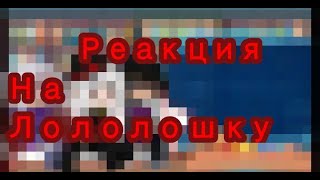 Реакция
На
Лололошку